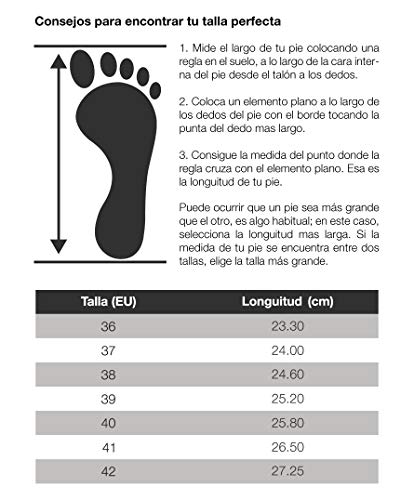 Consejos para encontrar tu talla perfecta

1. Mide el largo de tu pie colocando una regla en el suelo, a lo largo de la cara interna del pie desde el talón a los dedos.

2. Coloca un elemento plano a lo largo de los dedos del pie con el borde tocando la punta del dedo mas largo.

3. Consigue la medida del punto donde la regla cruza con el elemento plano. Esa es la longuitud de tu pie.

Puede ocurrir que un pie sea más grande que el otro, es algo habitual; en este caso, selecciona la longuitud mas larga. Si la medida de tu pie se encuentra entre dos tallas, elige la talla más grande.

| Talla (EU) | Longuitud (cm) |
|---|---|
| 36 | 23.30 |
| 37 | 24.00 |
| 38 | 24.60 |
| 39 | 25.20 |
| 40 | 25.80 |
| 41 | 26.50 |
| 42 | 27.25 |